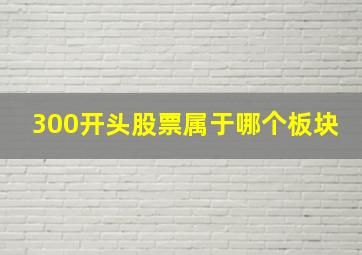 300开头股票属于哪个板块